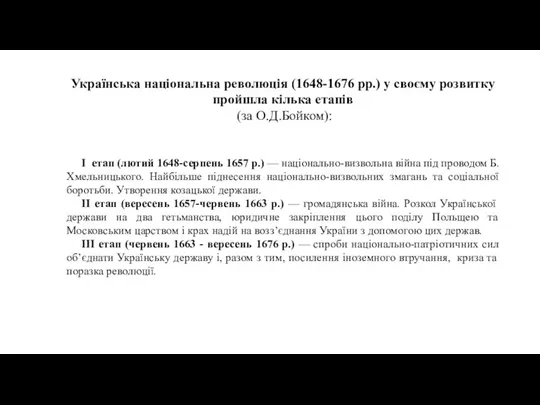 Українська національна революція (1648-1676 рр.) у своєму розвитку пройшла кілька етапів
(за О.Д.Бойком):

I етап (лютий 1648-серпень 1657 р.) — національно-визвольна війна під проводом Б. Хмельницького. Найбільше піднесення національно-визвольних змагань та соціальної боротьби. Утворення козацької держави.

II етап (вересень 1657-червень 1663 р.) — громадянська війна. Розкол Української держави на два гетьманства, юридичне закріплення цього поділу Польщею та Московським царством і крах надій на возз'єднання України з допомогою цих держав.

III етап (червень 1663 - вересень 1676 р.) — спроби національно-патріотичних сил об'єднати Українську державу і, разом з тим, посилення іноземного втручання, криза та поразка революції.